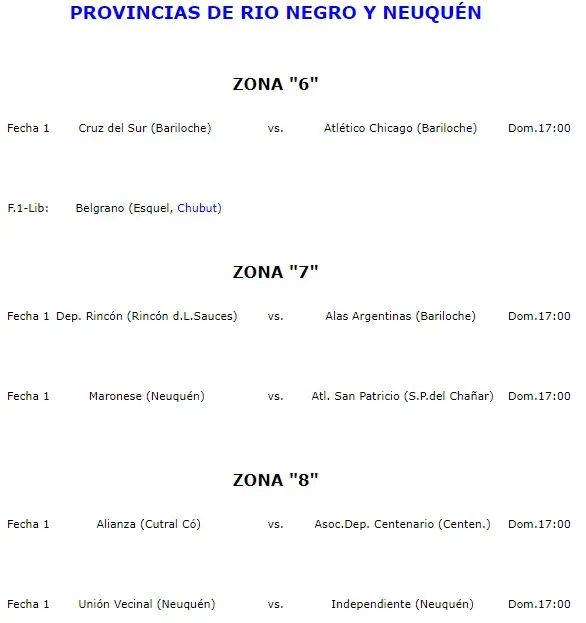 PROVINCIAS DE RIO NEGRO Y NEUQUÉN

ZONA "6"

| Fecha 1 | Cruz del Sur (Bariloche) | vs. | Atlético Chicago (Bariloche) | Dom.17:00 |
|---|---|---|---|---|

F.1-Lib: Belgrano (Esquel, Chubut)

ZONA "7"

| Fecha 1 | Dep. Rincón (Rincón d.L.Sauces) | vs. | Alas Argentinas (Bariloche) | Dom.17:00 |
|---|---|---|---|---|
| Fecha 1 | Maronese (Neuquén) | vs. | Atl. San Patricio (S.P.del Chañar) | Dom.17:00 |

ZONA "8"

| Fecha 1 | Alianza (Cutral Có) | vs. | Asoc.Dep. Centenario (Centen.) | Dom.17:00 |
|---|---|---|---|---|
| Fecha 1 | Unión Vecinal (Neuquén) | vs. | Independiente (Neuquén) | Dom.17:00 |